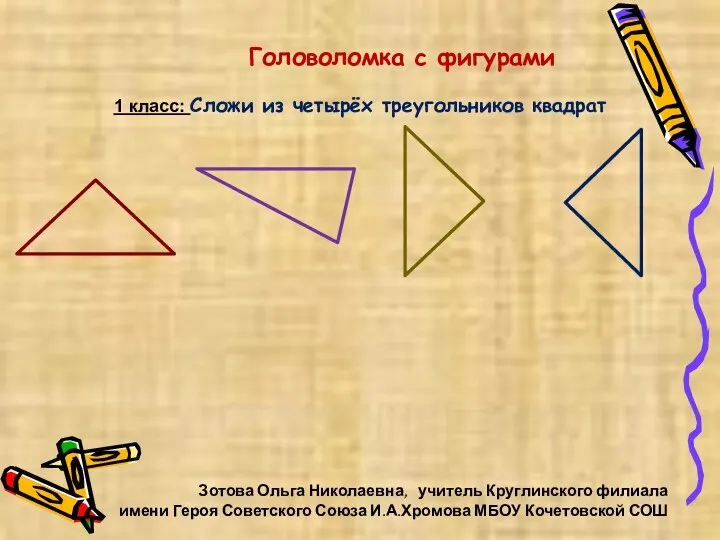 Головоломка с фигурами

1 класс: Сложи из четырёх треугольников квадрат

Зотова Ольга Николаевна, учитель Круглинского филиала имени Героя Советского Союза И.А.Хромова МБОУ Кочетовской СОШ